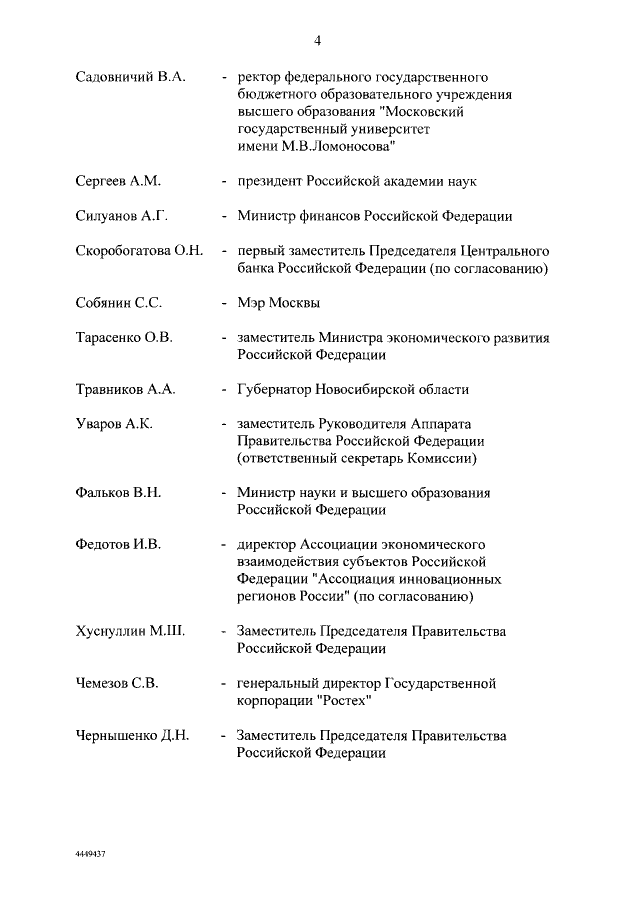 4

Садовничий В.А. - ректор федерального государственного бюджетного образовательного учреждения высшего образования "Московский государственный университет имени М.В.Ломоносова"

Сергеев А.М. - президент Российской академии наук

Силуанов А.Г. - Министр финансов Российской Федерации

Скоробогатова О.Н. - первый заместитель Председателя Центрального банка Российской Федерации (по согласованию)

Собянин С.С. - Мэр Москвы

Тарасенко О.В. - заместитель Министра экономического развития Российской Федерации

Травников А.А. - Губернатор Новосибирской области

Уваров А.К. - заместитель Руководителя Аппарата Правительства Российской Федерации (ответственный секретарь Комиссии)

Фальков В.Н. - Министр науки и высшего образования Российской Федерации

Федотов И.В. - директор Ассоциации экономического взаимодействия субъектов Российской Федерации "Ассоциация инновационных регионов России" (по согласованию)

Хуснуллин М.Ш. - Заместитель Председателя Правительства Российской Федерации

Чемезов С.В. - генеральный директор Государственной корпорации "Ростех"

Чернышенко Д.Н. - Заместитель Председателя Правительства Российской Федерации

4449437